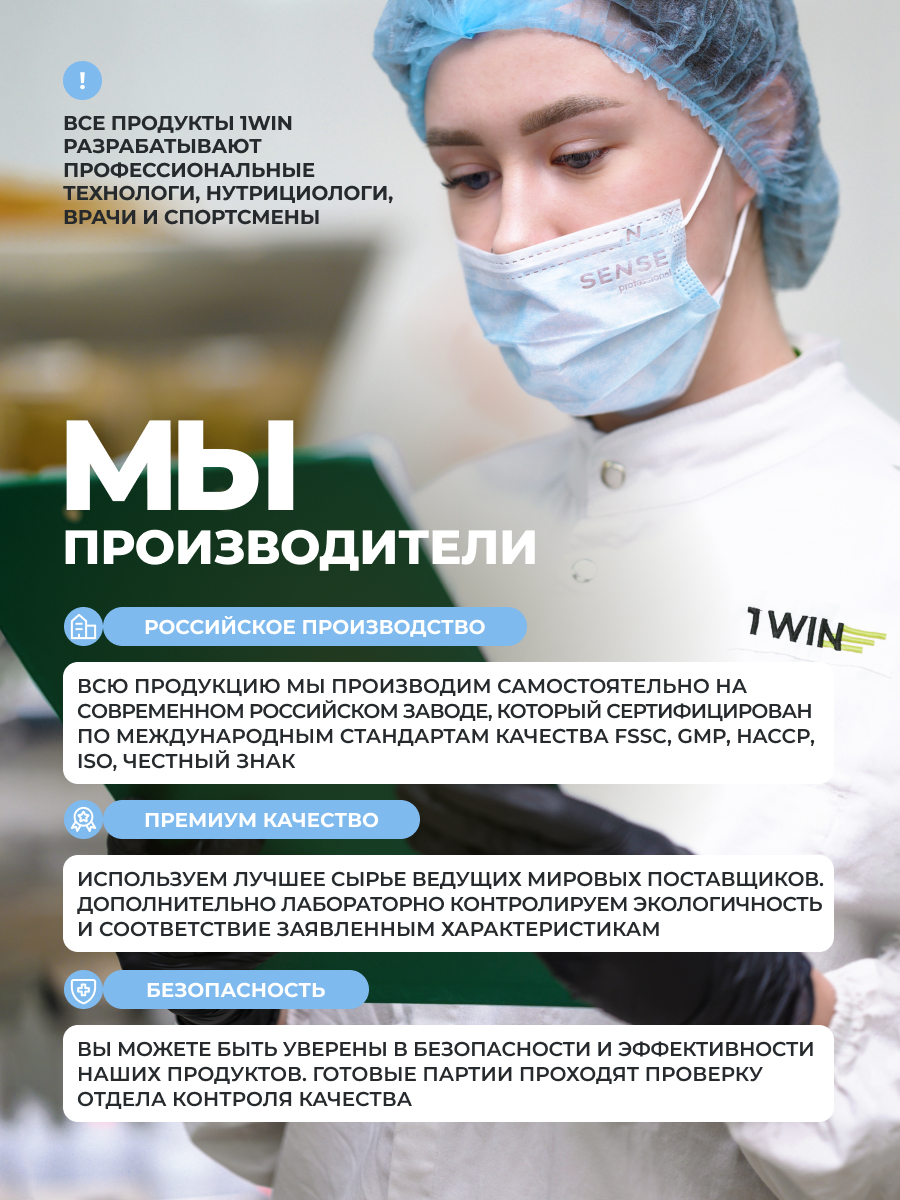 !

ВСЕ ПРОДУКТЫ 1WIN РАЗРАБАТЫВАЮТ ПРОФЕССИОНАЛЬНЫЕ ТЕХНОЛОГИ, НУТРИЦИОЛОГИ, ВРАЧИ И СПОРТСМЕНЫ

SENSE professional

МЫ ПРОИЗВОДИТЕЛИ

1WIN

РОССИЙСКОЕ ПРОИЗВОДСТВО

ВСЮ ПРОДУКЦИЮ МЫ ПРОИЗВОДИМ САМОСТОЯТЕЛЬНО НА СОВРЕМЕННОМ РОССИЙСКОМ ЗАВОДЕ, КОТОРЫЙ СЕРТИФИЦИРОВАН ПО МЕЖДУНАРОДНЫМ СТАНДАРТАМ КАЧЕСТВА FSSC, GMP, HACCP, ISO, ЧЕСТНЫЙ ЗНАК

ПРЕМИУМ КАЧЕСТВО

ИСПОЛЬЗУЕМ ЛУЧШЕЕ СЫРЬЕ ВЕДУЩИХ МИРОВЫХ ПОСТАВЩИКОВ. ДОПОЛНИТЕЛЬНО ЛАБОРАТОРНО КОНТРОЛИРУЕМ ЭКОЛОГИЧНОСТЬ И СООТВЕТСТВИЕ ЗАЯВЛЕННЫМ ХАРАКТЕРИСТИКАМ

БЕЗОПАСНОСТЬ

ВЫ МОЖЕТЕ БЫТЬ УВЕРЕНЫ В БЕЗОПАСНОСТИ И ЭФФЕКТИВНОСТИ НАШИХ ПРОДУКТОВ. ГОТОВЫЕ ПАРТИИ ПРОХОДЯТ ПРОВЕРКУ ОТДЕЛА КОНТРОЛЯ КАЧЕСТВА